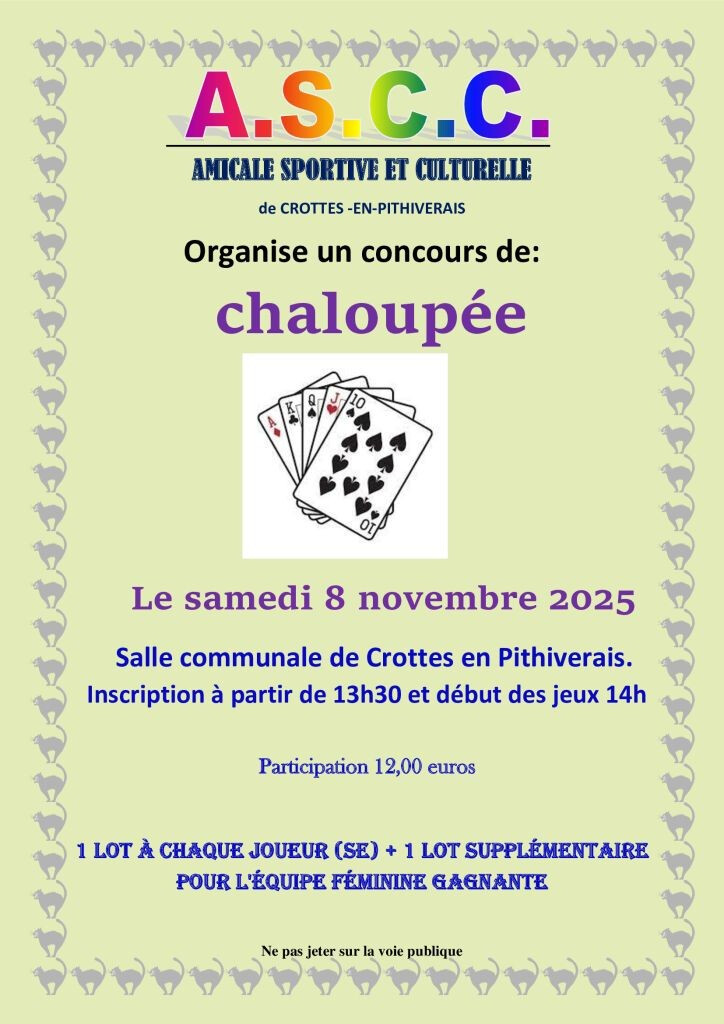 A.S.C.C.

AMICALE SPORTIVE ET CULTURELLE

de CROTTES -EN-PITHIVERAIS

Organise un concours de:

chaloupée

Le samedi 8 novembre 2025

Salle communale de Crottes en Pithiverais.

Inscription à partir de 13h30 et début des jeux 14h

Participation 12,00 euros

1 LOT À CHAQUE JOUEUR (SE) + 1 LOT SUPPLÉMENTAIRE POUR L'ÉQUIPE FÉMININE GAGNANTE

Ne pas jeter sur la voie publique